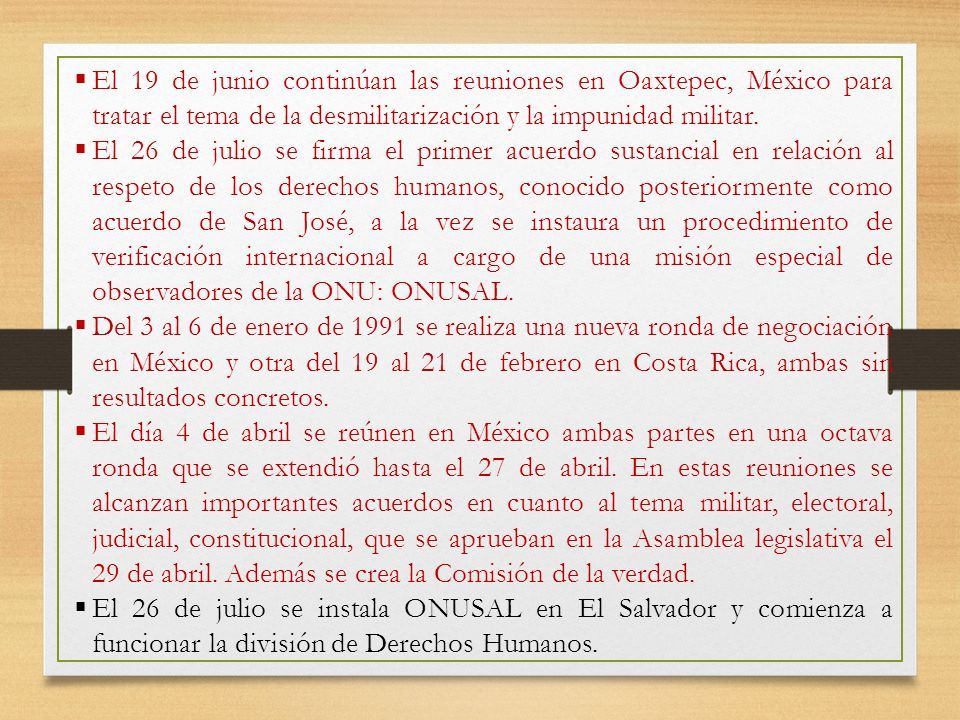 ▪ El 19 de junio continúan las reuniones en Oaxtepec, México para tratar el tema de la desmilitarización y la impunidad militar.

▪ El 26 de julio se firma el primer acuerdo sustancial en relación al respeto de los derechos humanos, conocido posteriormente como acuerdo de San José, a la vez se instaura un procedimiento de verificación internacional a cargo de una misión especial de observadores de la ONU: ONUSAL.

▪ Del 3 al 6 de enero de 1991 se realiza una nueva ronda de negociación en México y otra del 19 al 21 de febrero en Costa Rica, ambas sin resultados concretos.

▪ El día 4 de abril se reúnen en México ambas partes en una octava ronda que se extendió hasta el 27 de abril. En estas reuniones se alcanzan importantes acuerdos en cuanto al tema militar, electoral, judicial, constitucional, que se aprueban en la Asamblea legislativa el 29 de abril. Además se crea la Comisión de la verdad.

▪ El 26 de julio se instala ONUSAL en El Salvador y comienza a funcionar la división de Derechos Humanos.